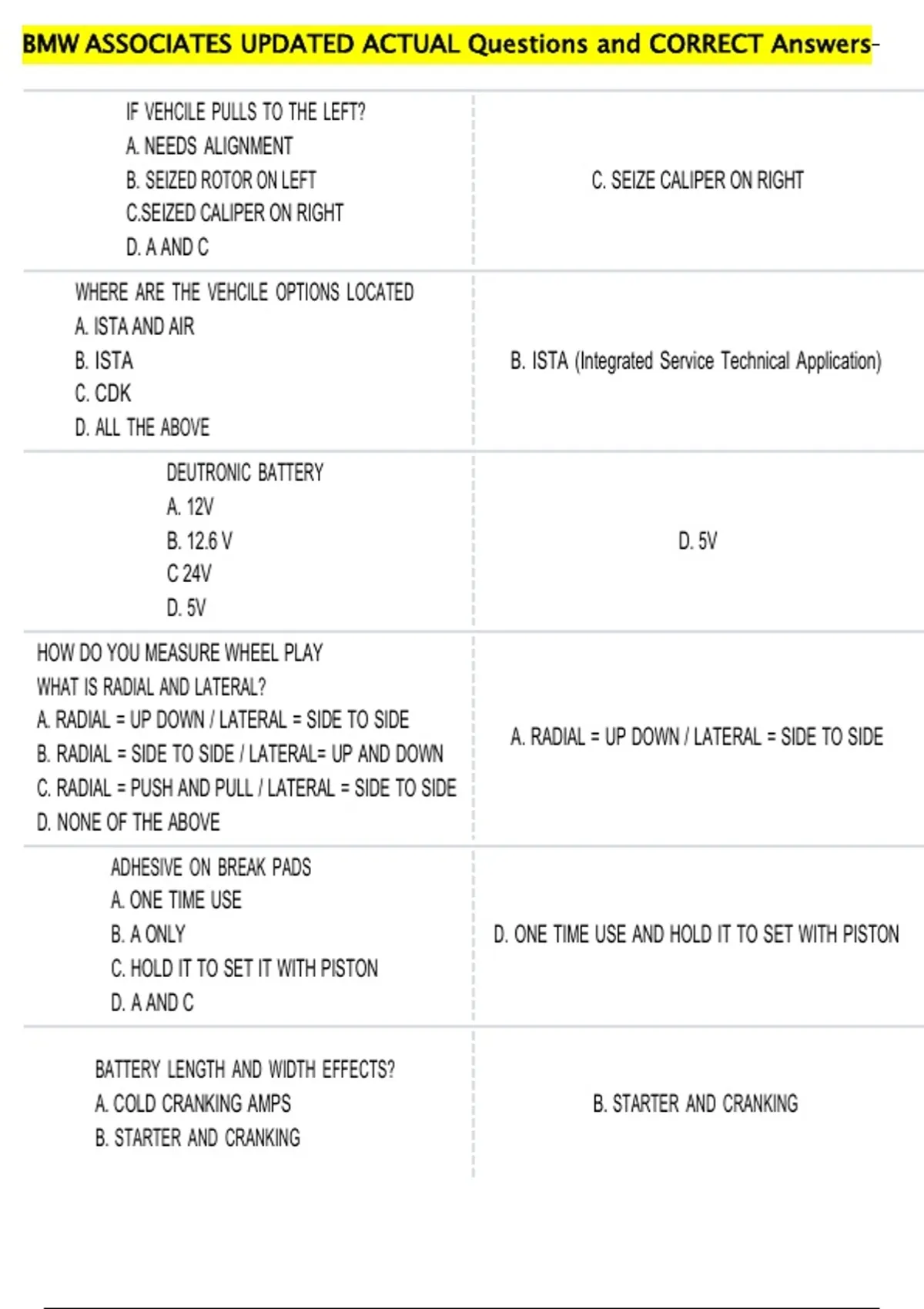 BMW ASSOCIATES UPDATED ACTUAL Questions and CORRECT Answers-

| | |
|---|---|
| IF VEHCILE PULLS TO THE LEFT? A. NEEDS ALIGNMENT B. SEIZED ROTOR ON LEFT C.SEIZED CALIPER ON RIGHT D. A AND C | C. SEIZE CALIPER ON RIGHT |
| WHERE ARE THE VEHCILE OPTIONS LOCATED A. ISTA AND AIR B. ISTA C. CDK D. ALL THE ABOVE | B. ISTA (Integrated Service Technical Application) |
| DEUTRONIC BATTERY A. 12V B. 12.6 V C 24V D. 5V | D. 5V |
| HOW DO YOU MEASURE WHEEL PLAY WHAT IS RADIAL AND LATERAL? A. RADIAL = UP DOWN / LATERAL = SIDE TO SIDE B. RADIAL = SIDE TO SIDE / LATERAL= UP AND DOWN C. RADIAL = PUSH AND PULL / LATERAL = SIDE TO SIDE D. NONE OF THE ABOVE | A. RADIAL = UP DOWN / LATERAL = SIDE TO SIDE |
| ADHESIVE ON BREAK PADS A. ONE TIME USE B. A ONLY C. HOLD IT TO SET IT WITH PISTON D. A AND C | D. ONE TIME USE AND HOLD IT TO SET WITH PISTON |
| BATTERY LENGTH AND WIDTH EFFECTS? A. COLD CRANKING AMPS B. STARTER AND CRANKING | B. STARTER AND CRANKING |